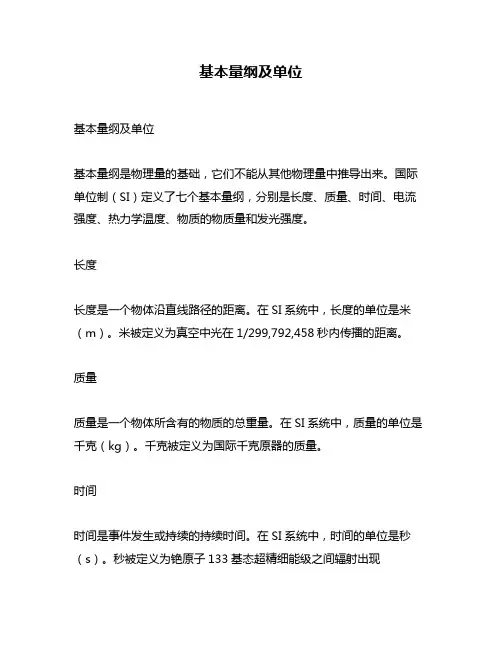 基本量纲及单位

基本量纲及单位

基本量纲是物理量的基础，它们不能从其他物理量中推导出来。国际单位制（SI）定义了七个基本量纲，分别是长度、质量、时间、电流强度、热力学温度、物质的物质量和发光强度。

长度

长度是一个物体沿直线路径的距离。在 SI 系统中，长度的单位是米（m）。米被定义为真空中光在 1/299,792,458 秒内传播的距离。

质量

质量是一个物体所含有的物质的总重量。在 SI 系统中，质量的单位是千克（kg）。千克被定义为国际千克原器的质量。

时间

时间是事件发生或持续的持续时间。在 SI 系统中，时间的单位是秒（s）。秒被定义为铯原子 133 基态超精细能级之间辐射出现